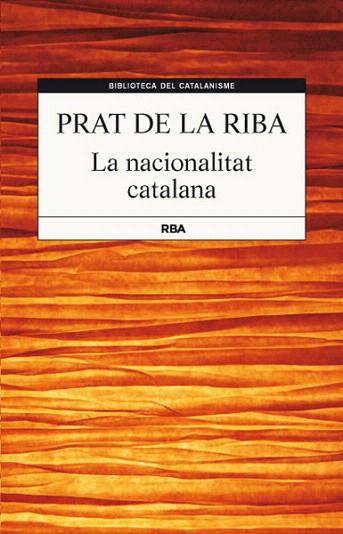 BIBLIOTECA DEL CATALANISME

PRAT DE LA RIBA

La nacionalitat catalana

RBA